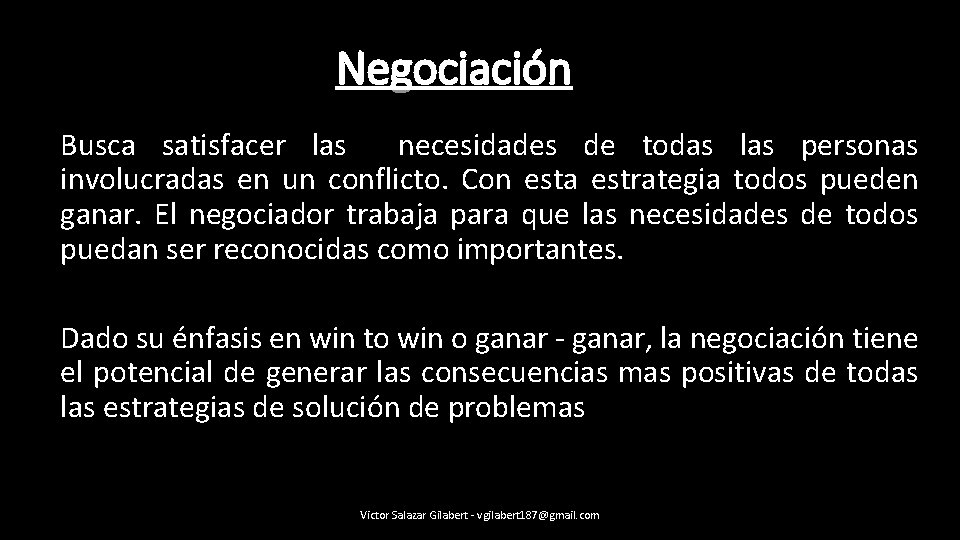 Negociación

Busca satisfacer las necesidades de todas las personas involucradas en un conflicto. Con esta estrategia todos pueden ganar. El negociador trabaja para que las necesidades de todos puedan ser reconocidas como importantes.

Dado su énfasis en win to win o ganar - ganar, la negociación tiene el potencial de generar las consecuencias mas positivas de todas las estrategias de solución de problemas

Victor Salazar Gilabert - vgilabert187@gmail.com